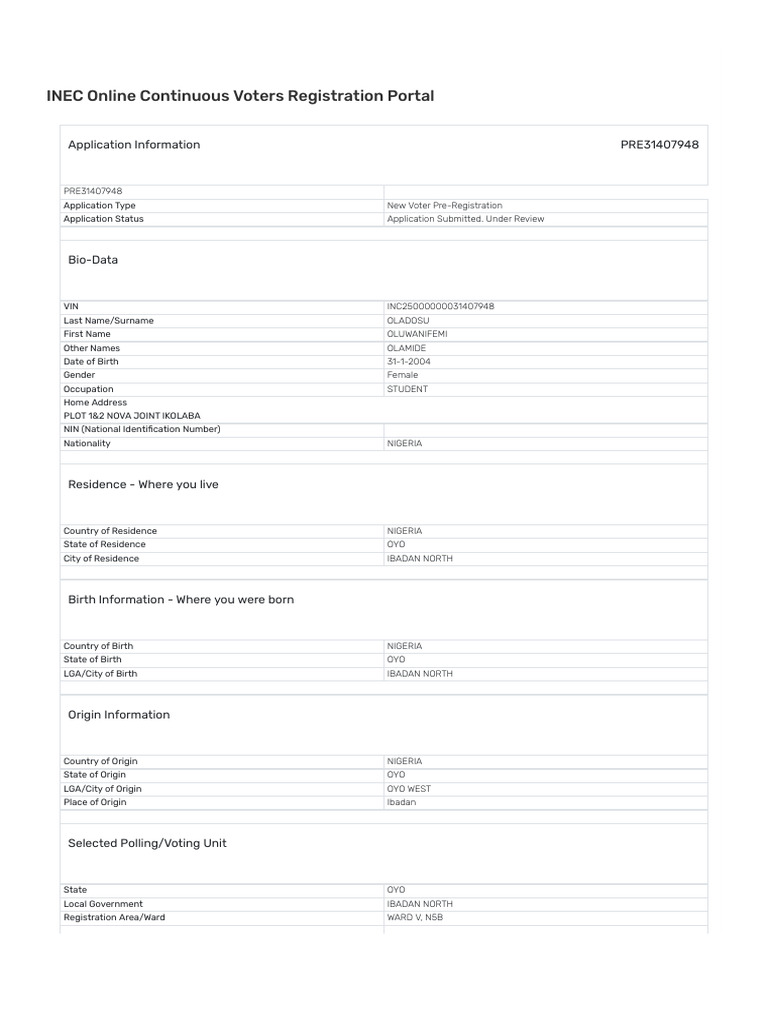 INEC Online Continuous Voters Registration Portal

Application Information PRE31407948

| PRE31407948 | |
|---|---|
| Application Type | New Voter Pre-Registration |
| Application Status | Application Submitted. Under Review |

Bio-Data

| VIN | INC25000000031407948 |
|---|---|
| Last Name/Surname | OLADOSU |
| First Name | OLUWANIFEMI |
| Other Names | OLAMIDE |
| Date of Birth | 31-1-2004 |
| Gender | Female |
| Occupation | STUDENT |
| Home Address PLOT 1&2 NOVA JOINT IKOLABA | |
| NIN (National Identification Number) | |
| Nationality | NIGERIA |

Residence - Where you live

| Country of Residence | NIGERIA |
|---|---|
| State of Residence | OYO |
| City of Residence | IBADAN NORTH |

Birth Information - Where you were born

| Country of Birth | NIGERIA |
|---|---|
| State of Birth | OYO |
| LGA/City of Birth | IBADAN NORTH |

Origin Information

| Country of Origin | NIGERIA |
|---|---|
| State of Origin | OYO |
| LGA/City of Origin | OYO WEST |
| Place of Origin | Ibadan |

Selected Polling/Voting Unit

| State | OYO |
|---|---|
| Local Government | IBADAN NORTH |
| Registration Area/Ward | WARD V, N5B |